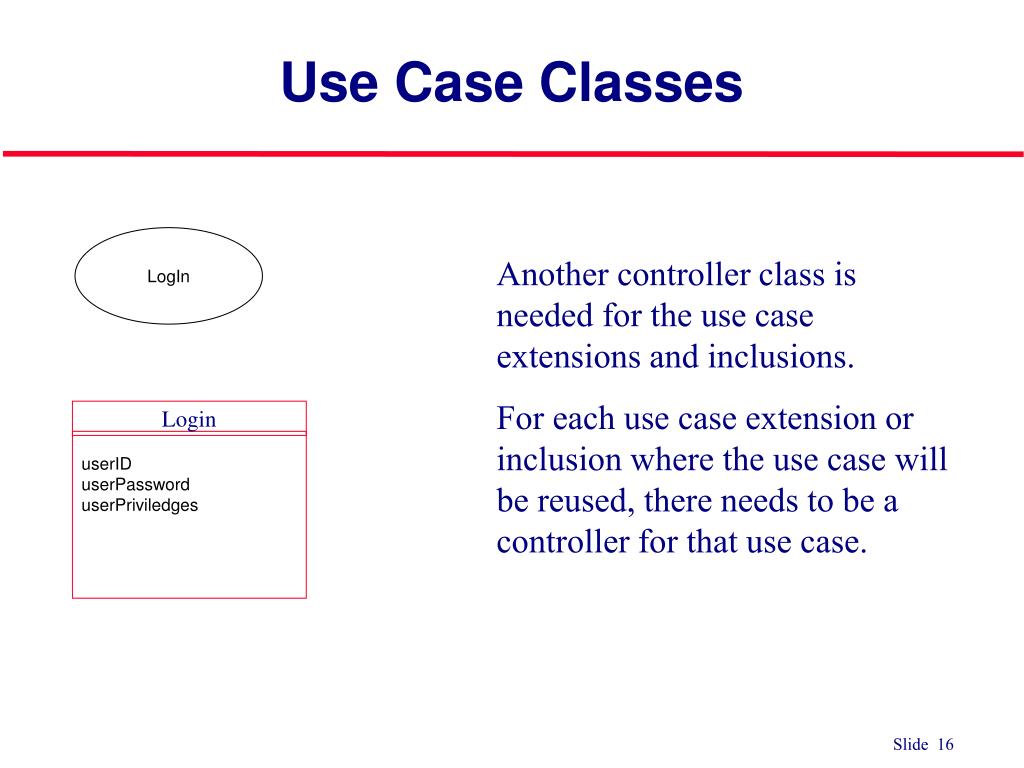 Use Case Classes

LogIn

Login

userID
userPassword
userPriviledges

Another controller class is needed for the use case extensions and inclusions.

For each use case extension or inclusion where the use case will be reused, there needs to be a controller for that use case.

Slide 16